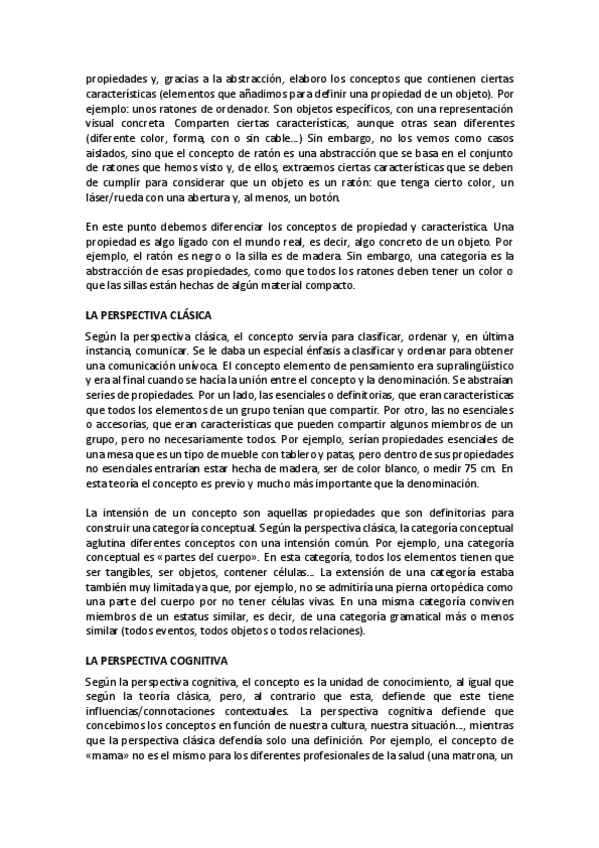 propiedades y, gracias a la abstracción, elaboro los conceptos que contienen ciertas características (elementos que añadimos para definir una propiedad de un objeto). Por ejemplo: unos ratones de ordenador. Son objetos específicos, con una representación visual concreta. Comparten ciertas características, aunque otras sean diferentes (diferente color, forma, con o sin cable…) Sin embargo, no los vemos como casos aislados, sino que el concepto de ratón es una abstracción que se basa en el conjunto de ratones que hemos visto y, de ellos, extraemos ciertas características que se deben de cumplir para considerar que un objeto es un ratón: que tenga cierto color, un láser/rueda con una abertura y, al menos, un botón.

En este punto debemos diferenciar los conceptos de propiedad y característica. Una propiedad es algo ligado con el mundo real, es decir, algo concreto de un objeto. Por ejemplo, el ratón es negro o la silla es de madera. Sin embargo, una categoría es la abstracción de esas propiedades, como que todos los ratones deben tener un color o que las sillas están hechas de algún material compacto.

LA PERSPECTIVA CLÁSICA

Según la perspectiva clásica, el concepto servía para clasificar, ordenar y, en última instancia, comunicar. Se le daba un especial énfasis a clasificar y ordenar para obtener una comunicación unívoca. El concepto elemento de pensamiento era supralingüístico y era al final cuando se hacía la unión entre el concepto y la denominación. Se abstraían series de propiedades. Por un lado, las esenciales o definitorias, que eran características que todos los elementos de un grupo tenían que compartir. Por otro, las no esenciales o accesorias, que eran características que pueden compartir algunos miembros de un grupo, pero no necesariamente todos. Por ejemplo, serían propiedades esenciales de una mesa que es un tipo de mueble con tablero y patas, pero dentro de sus propiedades no esenciales entrarían estar hecha de madera, ser de color blanco, o medir 75 cm. En esta teoría el concepto es previo y mucho más importante que la denominación.

La intensión de un concepto son aquellas propiedades que son definitorias para construir una categoría conceptual. Según la perspectiva clásica, la categoría conceptual aglutina diferentes conceptos con una intensión común. Por ejemplo, una categoría conceptual es «partes del cuerpo». En esta categoría, todos los elementos tienen que ser tangibles, ser objetos, contener células… La extensión de una categoría estaba también muy limitada ya que, por ejemplo, no se admitiría una pierna ortopédica como una parte del cuerpo por no tener células vivas. En una misma categoría conviven miembros de un estatus similar, es decir, de una categoría gramatical más o menos similar (todos eventos, todos objetos o todos relaciones).

LA PERSPECTIVA COGNITIVA

Según la perspectiva cognitiva, el concepto es la unidad de conocimiento, al igual que según la teoría clásica, pero, al contrario que esta, defiende que este tiene influencias/connotaciones contextuales. La perspectiva cognitiva defiende que concebimos los conceptos en función de nuestra cultura, nuestra situación…, mientras que la perspectiva clásica defendía solo una definición. Por ejemplo, el concepto de «mama» no es el mismo para los diferentes profesionales de la salud (una matrona, un